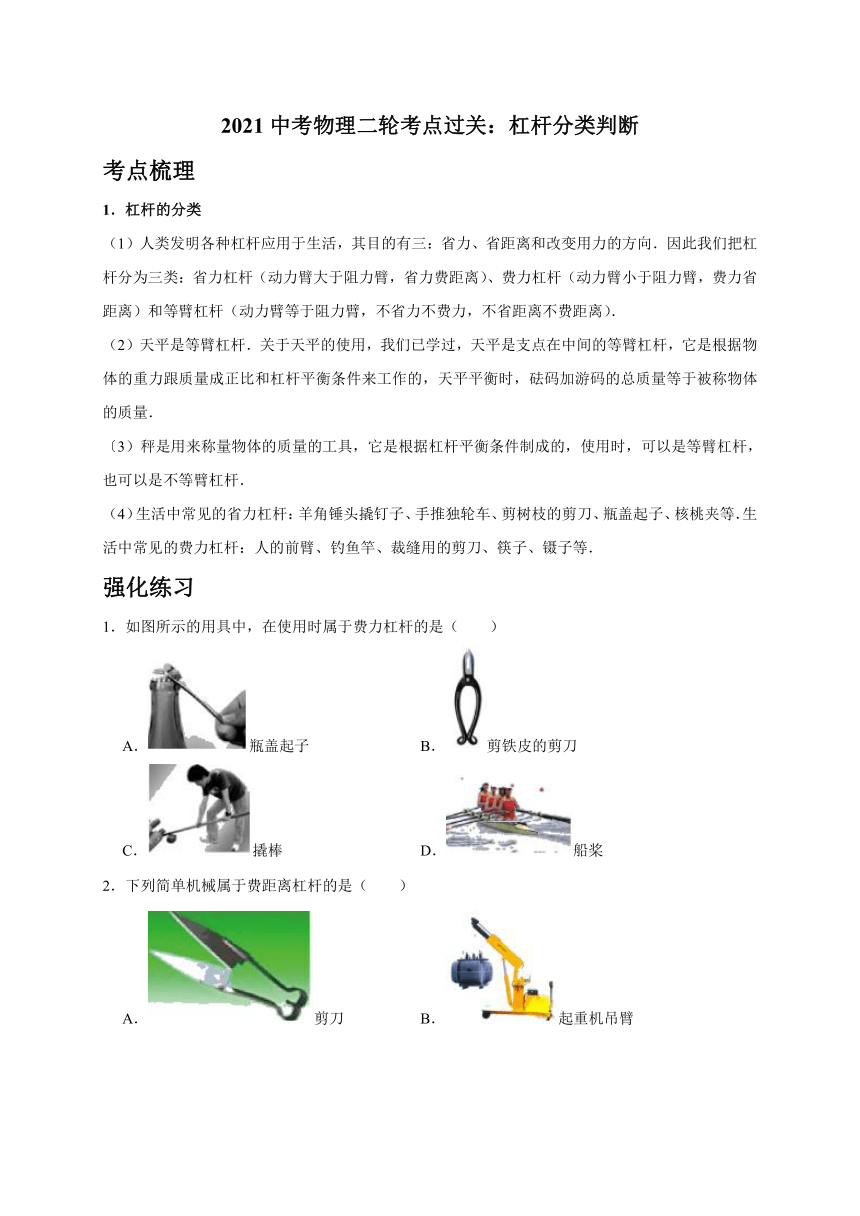 2021 中考物理二轮考点过关：杠杆分类判断

考点梳理

1．杠杆的分类

（1）人类发明各种杠杆应用于生活，其目的有三：省力、省距离和改变用力的方向．因此我们把杠杆分为三类：省力杠杆（动力臂大于阻力臂，省力费距离）、费力杠杆（动力臂小于阻力臂，费力省距离）和等臂杠杆（动力臂等于阻力臂，不省力不费力，不省距离不费距离）．

（2）天平是等臂杠杆．关于天平的使用，我们已学过，天平是支点在中间的等臂杠杆，它是根据物体的重力跟质量成正比和杠杆平衡条件来工作的，天平平衡时，砝码加游码的总质量等于被称物体的质量．

（3）秤是用来称量物体的质量的工具，它是根据杠杆平衡条件制成的，使用时，可以是等臂杠杆，也可以是不等臂杠杆．

（4）生活中常见的省力杠杆：羊角锤头撬钉子、手推独轮车、剪树枝的剪刀、瓶盖起子、核桃夹等.生活中常见的费力杠杆：人的前臂、钓鱼竿、裁缝用的剪刀、筷子、镊子等．

强化练习

1．如图所示的用具中，在使用时属于费力杠杆的是（　　）

A．瓶盖起子
B．剪铁皮的剪刀
C．撬棒
D．船桨

2．下列简单机械属于费距离杠杆的是（　　）

A．剪刀
B．起重机吊臂